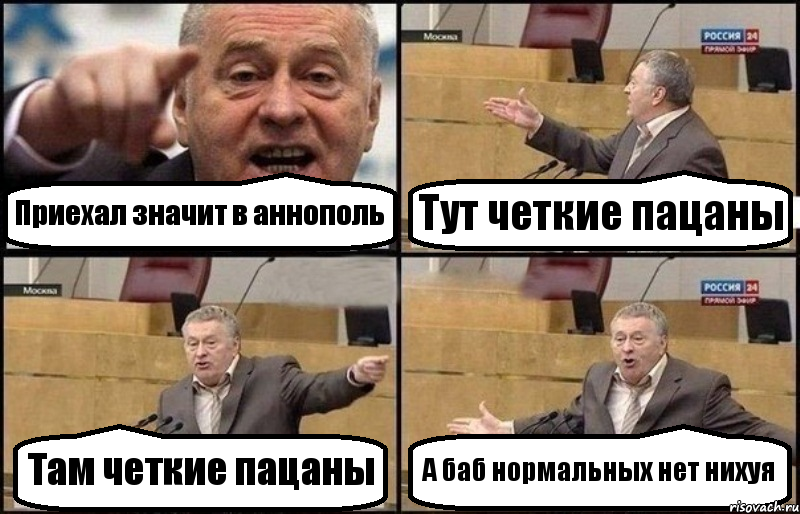 Приехал значит в аннополь

Москва

РОССИЯ 24
ПРЯМОЙ ЭФИР

Тут четкие пацаны

Москва

Там четкие пацаны

РОССИЯ 24
ПРЯМОЙ ЭФИР

А баб нормальных нет нихуя

risovach.ru